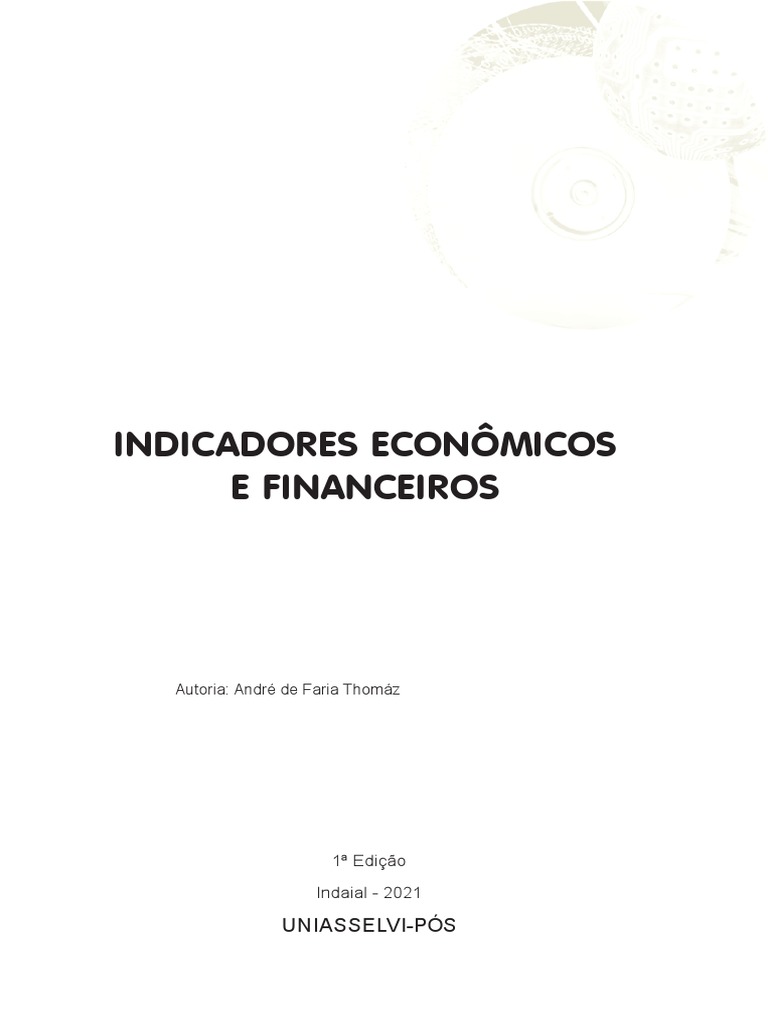 INDICADORES ECONÔMICOS
E FINANCEIROS

Autoria: André de Faria Thomáz

1ª Edição

Indaial - 2021

UNIASSELVI-PÓS